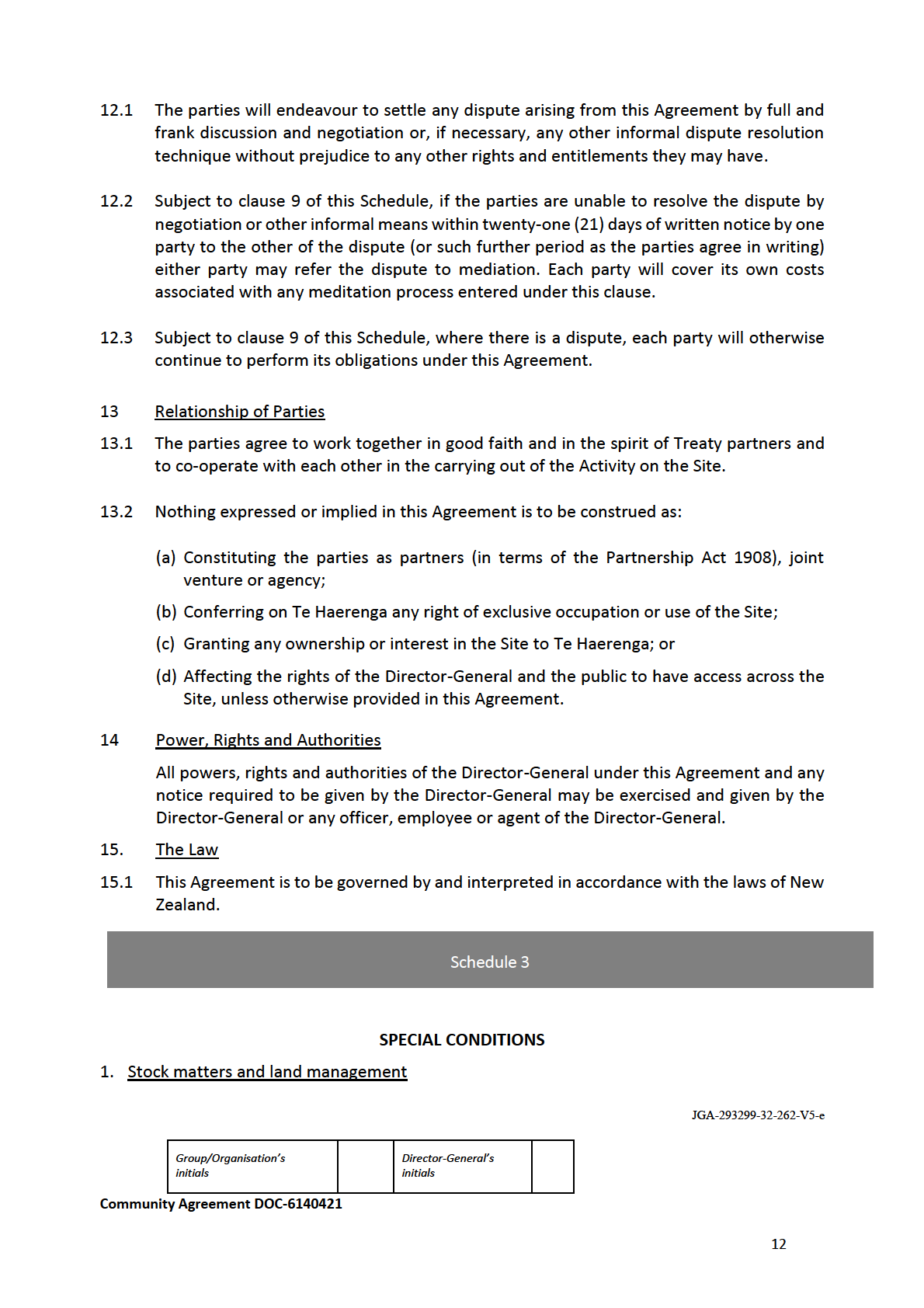 12.1 The parties will endeavour to settle any dispute arising from this Agreement by full and frank discussion and negotiation or, if necessary, any other informal dispute resolution technique without prejudice to any other rights and entitlements they may have.

12.2 Subject to clause 9 of this Schedule, if the parties are unable to resolve the dispute by negotiation or other informal means within twenty-one (21) days of written notice by one party to the other of the dispute (or such further period as the parties agree in writing) either party may refer the dispute to mediation. Each party will cover its own costs associated with any meditation process entered under this clause.

12.3 Subject to clause 9 of this Schedule, where there is a dispute, each party will otherwise continue to perform its obligations under this Agreement.

13 Relationship of Parties

13.1 The parties agree to work together in good faith and in the spirit of Treaty partners and to co-operate with each other in the carrying out of the Activity on the Site.

13.2 Nothing expressed or implied in this Agreement is to be construed as:

(a) Constituting the parties as partners (in terms of the Partnership Act 1908), joint venture or agency;

(b) Conferring on Te Haerenga any right of exclusive occupation or use of the Site;

(c) Granting any ownership or interest in the Site to Te Haerenga; or

(d) Affecting the rights of the Director-General and the public to have access across the Site, unless otherwise provided in this Agreement.

14 Power, Rights and Authorities

All powers, rights and authorities of the Director-General under this Agreement and any notice required to be given by the Director-General may be exercised and given by the Director-General or any officer, employee or agent of the Director-General.

15. The Law

15.1 This Agreement is to be governed by and interpreted in accordance with the laws of New Zealand.

Schedule 3

SPECIAL CONDITIONS

1. Stock matters and land management

JGA-293299-32-262-V5-e

| Group/Organisation's initials | | Director-General's initials | |
|---|---|---|---|

Community Agreement DOC-6140421

12